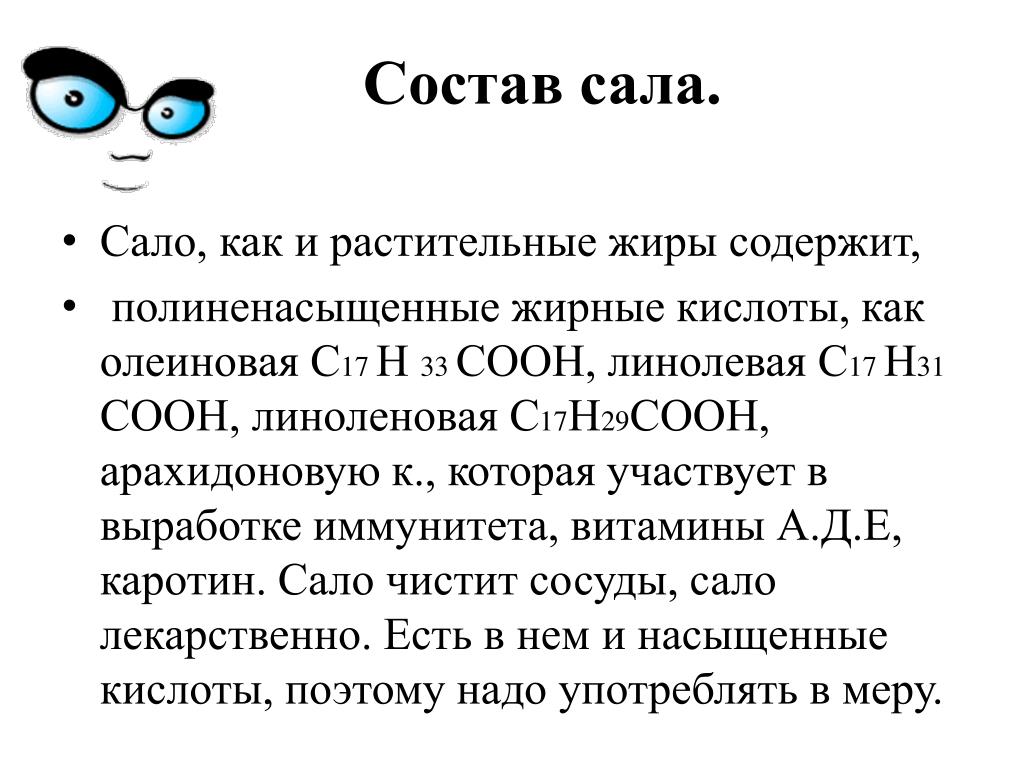 Состав сала.

• Сало, как и растительные жиры содержит,

• полиненасыщенные жирные кислоты, как олеиновая $C_{17}H_{33}COOH$, линолевая $C_{17}H_{31}COOH$, линоленовая $C_{17}H_{29}COOH$, арахидоновую к., которая участвует в выработке иммунитета, витамины А.Д.Е, каротин. Сало чистит сосуды, сало лекарственно. Есть в нем и насыщенные кислоты, поэтому надо употреблять в меру.